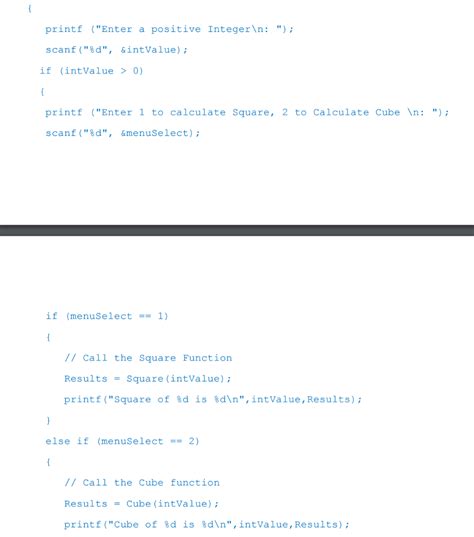 {

printf ("Enter a positive Integer\n: ");

scanf("%d", &intValue);

if (intValue > 0)

{

printf ("Enter 1 to calculate Square, 2 to Calculate Cube \n: ");

scanf("%d", &menuSelect);

if (menuSelect == 1)

{

// Call the Square Function

Results = Square(intValue);

printf("Square of %d is %d\n",intValue,Results);

}

else if (menuSelect == 2)

{

// Call the Cube function

Results = Cube(intValue);

printf("Cube of %d is %d\n",intValue,Results);